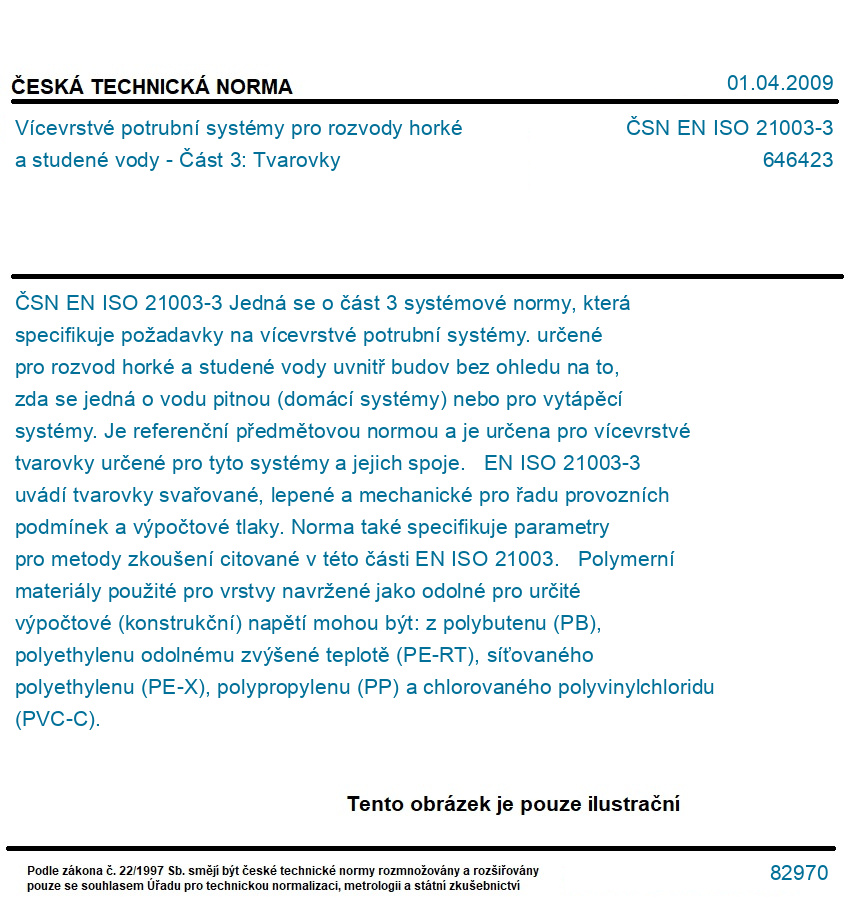 ČESKÁ TECHNICKÁ NORMA

01.04.2009

Vícevrstvé potrubní systémy pro rozvody horké a studené vody - Část 3: Tvarovky

ČSN EN ISO 21003-3
646423

ČSN EN ISO 21003-3 Jedná se o část 3 systémové normy, která specifikuje požadavky na vícevrstvé potrubní systémy. určené pro rozvod horké a studené vody uvnitř budov bez ohledu na to, zda se jedná o vodu pitnou (domácí systémy) nebo pro vytápěcí systémy. Je referenční předmětovou normou a je určena pro vícevrstvé tvarovky určené pro tyto systémy a jejich spoje. EN ISO 21003-3 uvádí tvarovky svařované, lepené a mechanické pro řadu provozních podmínek a výpočtové tlaky. Norma také specifikuje parametry pro metody zkoušení citované v této části EN ISO 21003. Polymerní materiály použité pro vrstvy navržené jako odolné pro určité výpočtové (konstrukční) napětí mohou být: z polybutenu (PB), polyethylenu odolnému zvýšené teplotě (PE-RT), síťovaného polyethylenu (PE-X), polypropylenu (PP) a chlorovaného polyvinylchloridu (PVC-C).

Tento obrázek je pouze ilustrační

Podle zákona č. 22/1997 Sb. smějí být české technické normy rozmnožovány a rozšiřovány pouze se souhlasem Úřadu pro technickou normalizaci, metrologii a státní zkušebnictví

82970